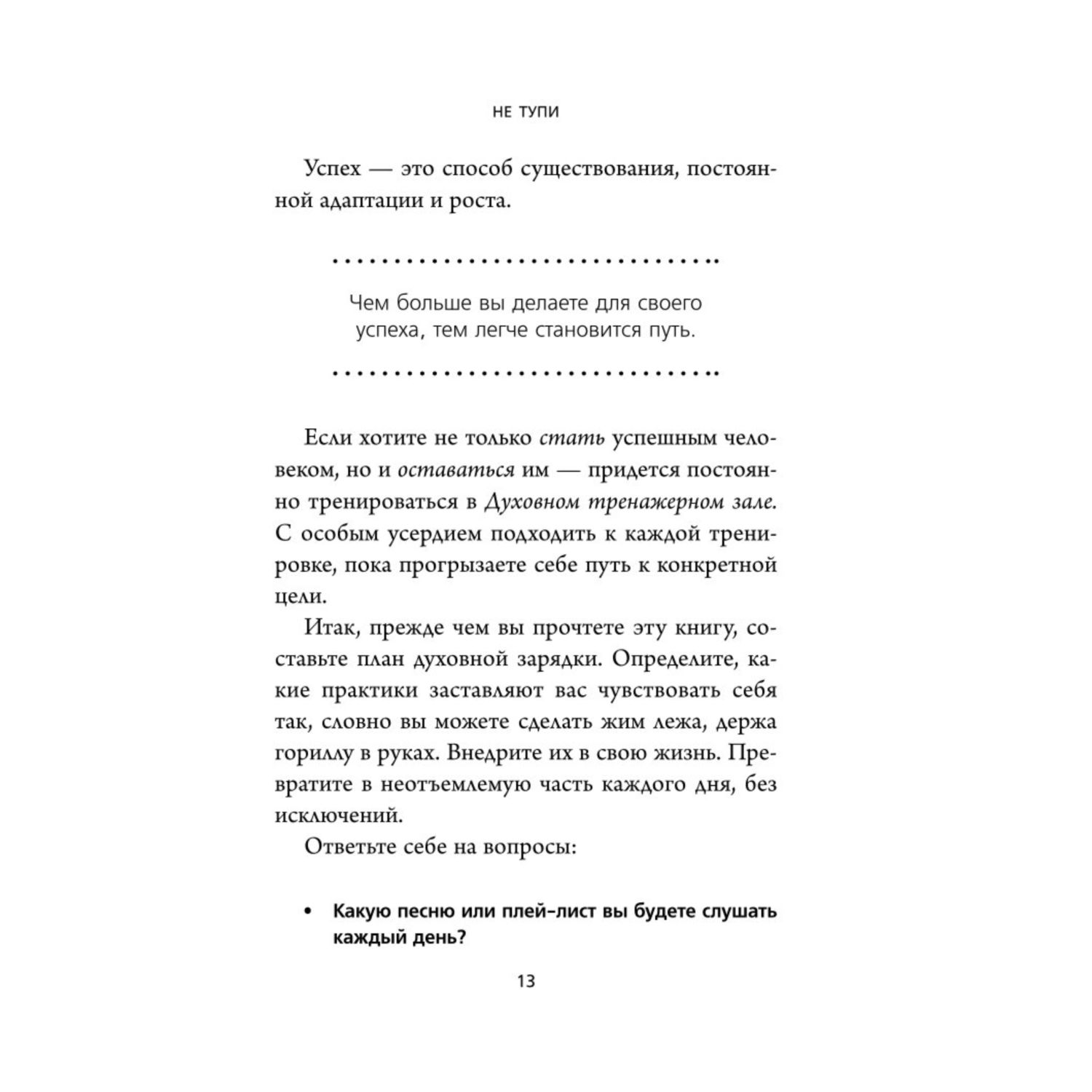 НЕ ТУПИ

Успех — это способ существования, постоянной адаптации и роста.

Чем больше вы делаете для своего успеха, тем легче становится путь.

Если хотите не только стать успешным человеком, но и оставаться им — придется постоянно тренироваться в Духовном тренажерном зале. С особым усердием подходить к каждой тренировке, пока прогрызаете себе путь к конкретной цели.

Итак, прежде чем вы прочтете эту книгу, составьте план духовной зарядки. Определите, какие практики заставляют вас чувствовать себя так, словно вы можете сделать жим лежа, держа гориллу в руках. Внедрите их в свою жизнь. Превратите в неотъемлемую часть каждого дня, без исключений.

Ответьте себе на вопросы:

• Какую песню или плей-лист вы будете слушать каждый день?

13